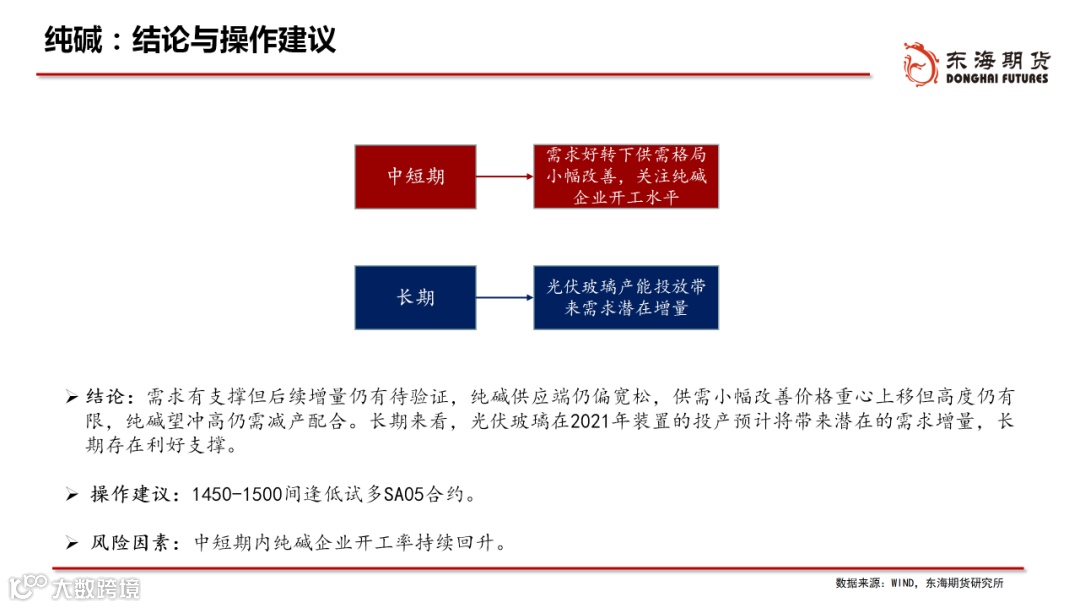 纯碱：结论与操作建议

东海期货
DONGHAI FUTURES

中短期

需求好转下供需格局小幅改善，关注纯碱企业开工水平

长期

光伏玻璃产能投放带来需求潜在增量

➢ 结论：需求有支撑但后续增量仍有待验证，纯碱供应端仍偏宽松，供需小幅改善价格重心上移但高度仍有限，纯碱望冲高仍需减产配合。长期来看，光伏玻璃在2021年装置的投产预计将带来潜在的需求增量，长期存在利好支撑。

➢ 操作建议：1450-1500间逢低试多SA05合约。

➢ 风险因素：中短期内纯碱企业开工率持续回升。

大数跨境

数据来源：WIND，东海期货研究所